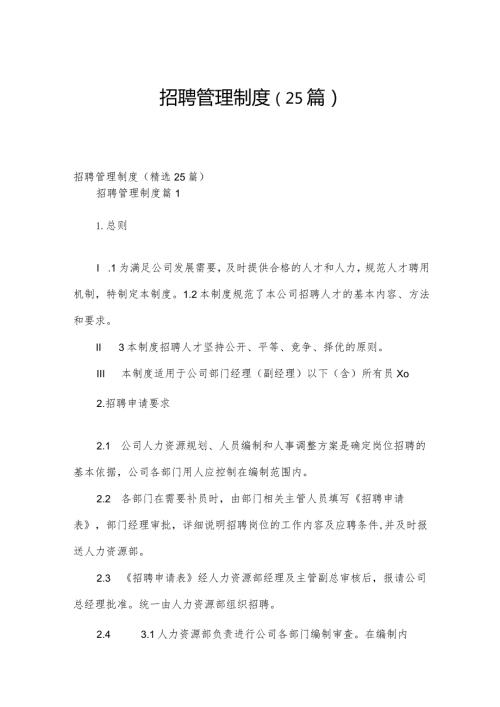 招聘管理制度（25篇）

招聘管理制度（精选25篇）
招聘管理制度篇1

1.总则

I .1为满足公司发展需要，及时提供合格的人才和人力，规范人才聘用机制，特制定本制度。1.2本制度规范了本公司招聘人才的基本内容、方法和要求。

II 3本制度招聘人才坚持公开、平等、竞争、择优的原则。

III 本制度适用于公司部门经理（副经理）以下（含）所有员Xo

2.招聘申请要求

2.1 公司人力资源规划、人员编制和人事调整方案是确定岗位招聘的基本依据，公司各部门用人应控制在编制范围内。

2.2 各部门在需要补员时，由部门相关主管人员填写《招聘申请表》，部门经理审批，详细说明招聘岗位的工作内容及应聘条件,并及时报送人力资源部。

2.3 《招聘申请表》经人力资源部经理及主管副总审核后，报请公司总经理批准。统一由人力资源部组织招聘。

2.4 3.1人力资源部负责进行公司各部门编制审查。在编制内